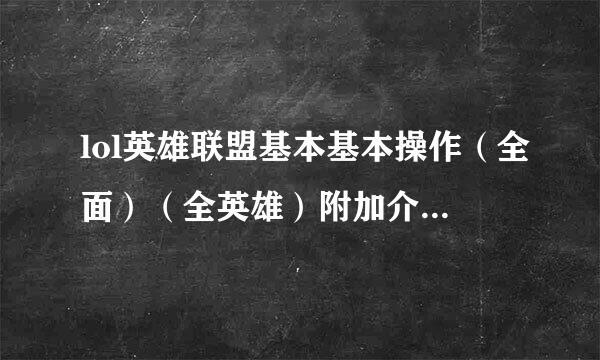 lol英雄联盟基本基本操作（全面）（全英雄）附加介...